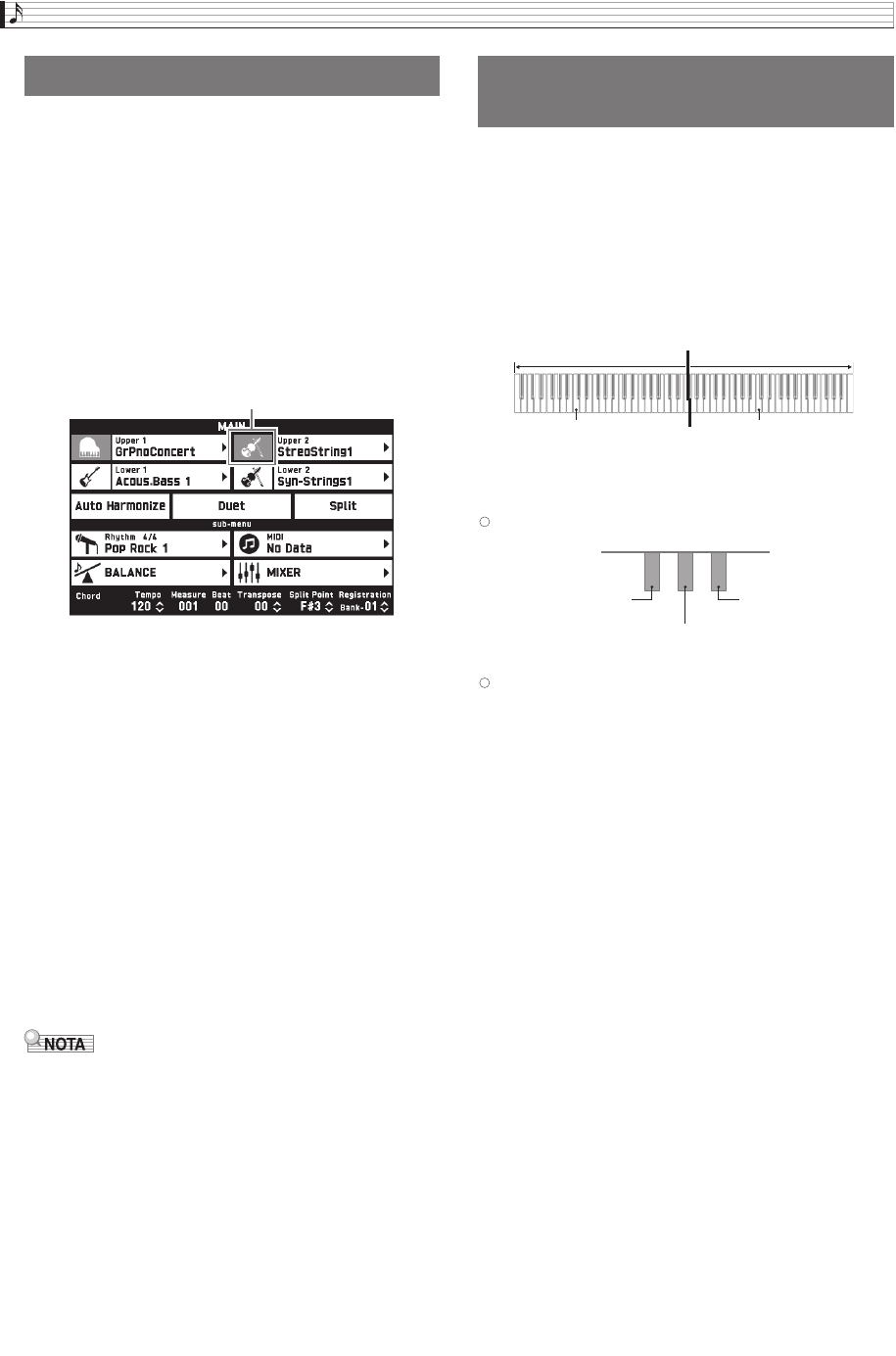 MAIN

Upper 1
GrPnoConcert

Upper 2
StreoString1

Lower 1
Acous.Bass 1

Lower 2
Syn-Strings1

Auto Harmonize
Duet
Split

sub-menu

Rhythm 4/4
Pop Rock 1

MIDI
No Data

BALANCE

MIXER

Chord
Tempo
120
Measure
001
Beat
00
Transpose
00
Split Point
F#3
Registration
Bank-01

NOTA